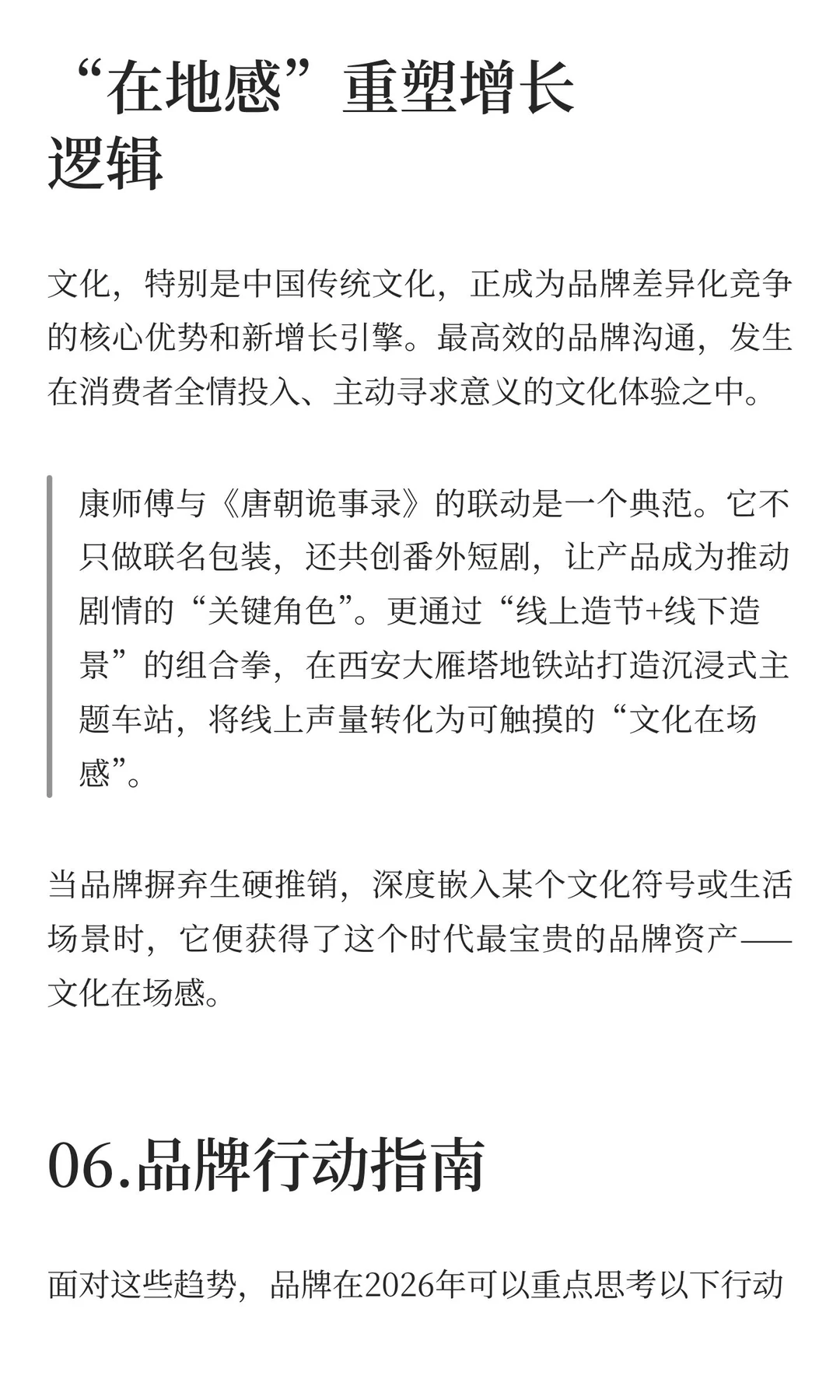 “在地感”重塑增长逻辑

文化，特别是中国传统文化，正成为品牌差异化竞争的核心优势和新增长引擎。最高效的品牌沟通，发生在消费者全情投入、主动寻求意义的文化体验之中。

康师傅与《唐朝诡事录》的联动是一个典范。它不只做联名包装，还共创番外短剧，让产品成为推动剧情的“关键角色”。更通过“线上造节+线下造景”的组合拳，在西安大雁塔地铁站打造沉浸式主题车站，将线上声量转化为可触摸的“文化在场感”。

当品牌摒弃生硬推销，深度嵌入某个文化符号或生活场景时，它便获得了这个时代最宝贵的品牌资产——文化在场感。

06.品牌行动指南

面对这些趋势，品牌在2026年可以重点思考以下行动